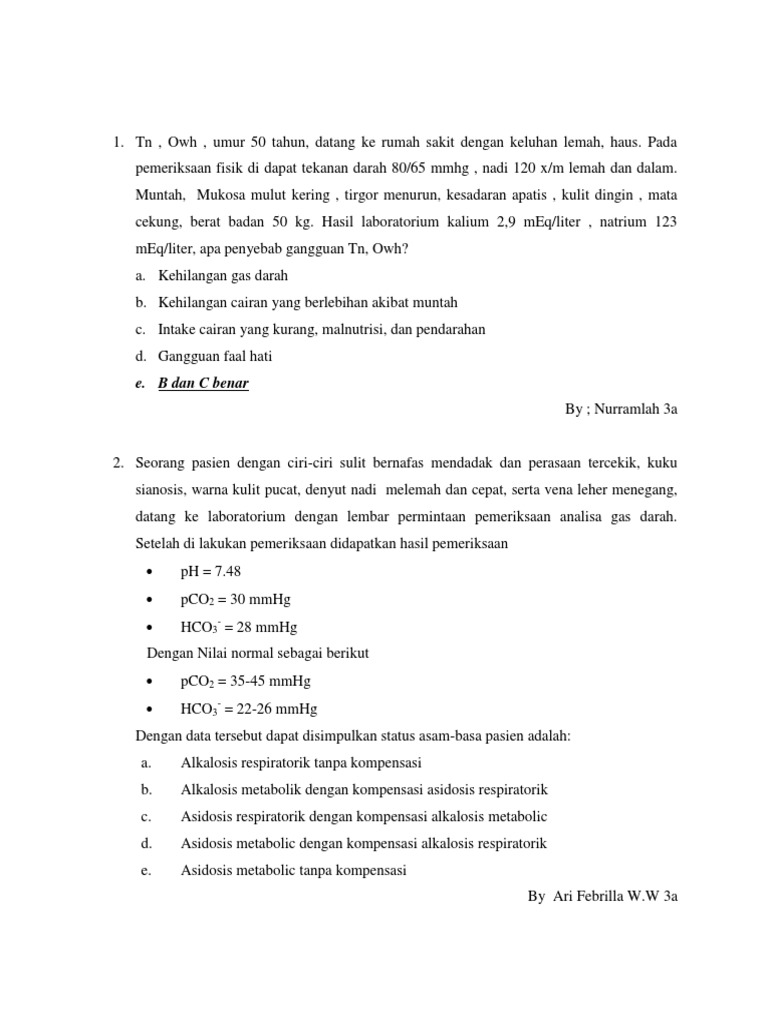 1. Tn , Owh , umur 50 tahun, datang ke rumah sakit dengan keluhan lemah, haus. Pada pemeriksaan fisik di dapat tekanan darah 80/65 mmhg , nadi 120 x/m lemah dan dalam. Muntah, Mukosa mulut kering , tirgor menurun, kesadaran apatis , kulit dingin , mata cekung, berat badan 50 kg. Hasil laboratorium kalium 2,9 mEq/liter , natrium 123 mEq/liter, apa penyebab gangguan Tn, Owh?

a. Kehilangan gas darah

b. Kehilangan cairan yang berlebihan akibat muntah

c. Intake cairan yang kurang, malnutrisi, dan pendarahan

d. Gangguan faal hati

e. B dan C benar

By ; Nurramlah 3a

2. Seorang pasien dengan ciri-ciri sulit bernafas mendadak dan perasaan tercekik, kuku sianosis, warna kulit pucat, denyut nadi melemah dan cepat, serta vena leher menegang, datang ke laboratorium dengan lembar permintaan pemeriksaan analisa gas darah. Setelah di lakukan pemeriksaan didapatkan hasil pemeriksaan

• pH = 7.48

• $pCO_2$ = 30 mmHg

• $HCO_3^-$ = 28 mmHg

Dengan Nilai normal sebagai berikut

• $pCO_2$ = 35-45 mmHg

• $HCO_3^-$ = 22-26 mmHg

Dengan data tersebut dapat disimpulkan status asam-basa pasien adalah:

a. Alkalosis respiratorik tanpa kompensasi

b. Alkalosis metabolik dengan kompensasi asidosis respiratorik

c. Asidosis respiratorik dengan kompensasi alkalosis metabolic

d. Asidosis metabolic dengan kompensasi alkalosis respiratorik

e. Asidosis metabolic tanpa kompensasi

By Ari Febrilla W.W 3a